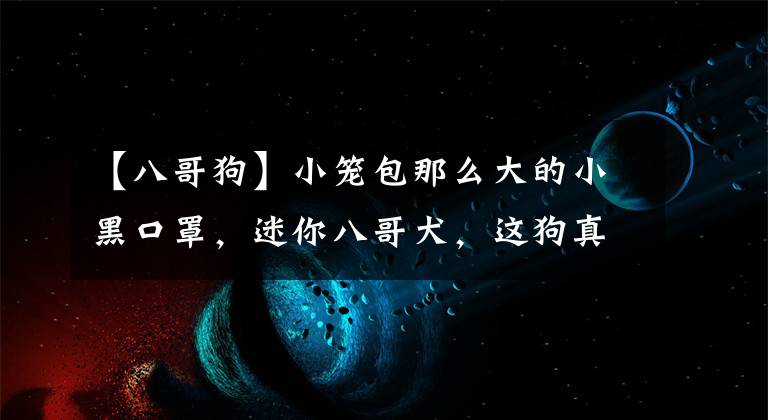 【八哥狗】小笼包那么大的小黑口罩，迷你八哥犬，这狗真